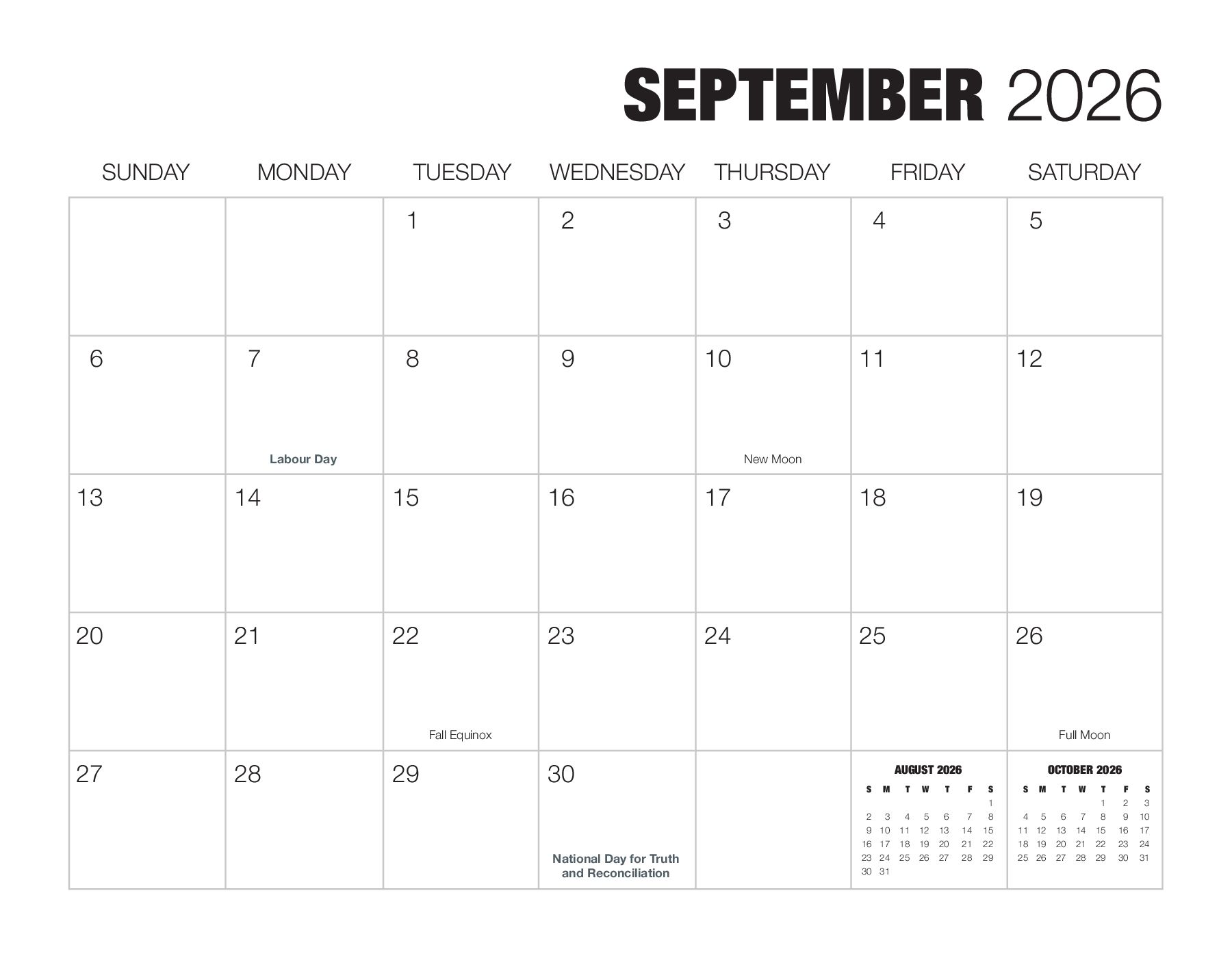 SEPTEMBER 2026

| SUNDAY | MONDAY | TUESDAY | WEDNESDAY | THURSDAY | FRIDAY | SATURDAY |
|---|---|---|---|---|---|---|
| | | 1 | 2 | 3 | 4 | 5 |
| 6 | 7 Labour Day | 8 | 9 | 10 New Moon | 11 | 12 |
| 13 | 14 | 15 | 16 | 17 | 18 | 19 |
| 20 | 21 | 22 Fall Equinox | 23 | 24 | 25 | 26 Full Moon |
| 27 | 28 | 29 | 30 National Day for Truth and Reconciliation | | | |

AUGUST 2026

| S | M | T | W | T | F | S |
|---|---|---|---|---|---|---|
| | | | | | | 1 |
| 2 | 3 | 4 | 5 | 6 | 7 | 8 |
| 9 | 10 | 11 | 12 | 13 | 14 | 15 |
| 16 | 17 | 18 | 19 | 20 | 21 | 22 |
| 23 | 24 | 25 | 26 | 27 | 28 | 29 |
| 30 | 31 | | | | | |

OCTOBER 2026

| S | M | T | W | T | F | S |
|---|---|---|---|---|---|---|
| | | | | 1 | 2 | 3 |
| 4 | 5 | 6 | 7 | 8 | 9 | 10 |
| 11 | 12 | 13 | 14 | 15 | 16 | 17 |
| 18 | 19 | 20 | 21 | 22 | 23 | 24 |
| 25 | 26 | 27 | 28 | 29 | 30 | 31 |